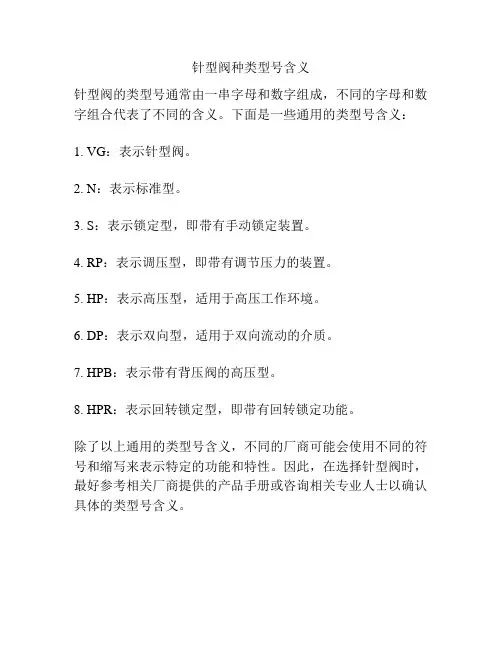 针型阀种类型号含义

针型阀的类型号通常由一串字母和数字组成，不同的字母和数字组合代表了不同的含义。下面是一些通用的类型号含义：

1. VG：表示针型阀。

2. N：表示标准型。

3. S：表示锁定型，即带有手动锁定装置。

4. RP：表示调压型，即带有调节压力的装置。

5. HP：表示高压型，适用于高压工作环境。

6. DP：表示双向型，适用于双向流动的介质。

7. HPB：表示带有背压阀的高压型。

8. HPR：表示回转锁定型，即带有回转锁定功能。

除了以上通用的类型号含义，不同的厂商可能会使用不同的符号和缩写来表示特定的功能和特性。因此，在选择针型阀时，最好参考相关厂商提供的产品手册或咨询相关专业人士以确认具体的类型号含义。